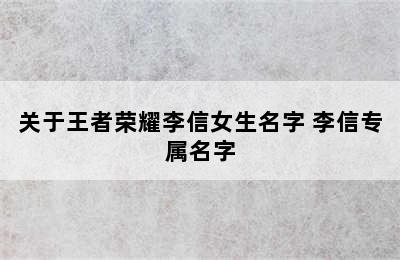 关于王者荣耀李信女生名字 李信专属名字